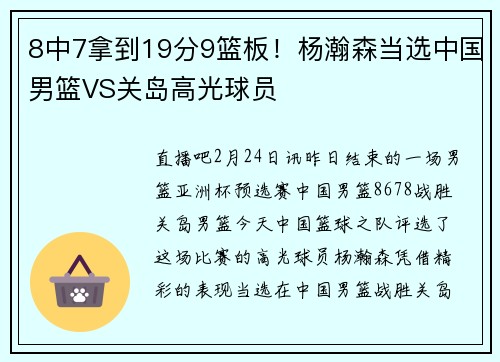 8中7拿到19分9篮板！杨瀚森当选中国男篮VS关岛高光球员

直播吧2月24日讯昨日结束的一场男篮亚洲杯预选赛中国男篮8678战胜关岛男篮今天中国篮球之队评选了这场比赛的高光球员杨瀚森凭借精彩的表现当选在中国男篮战胜关岛